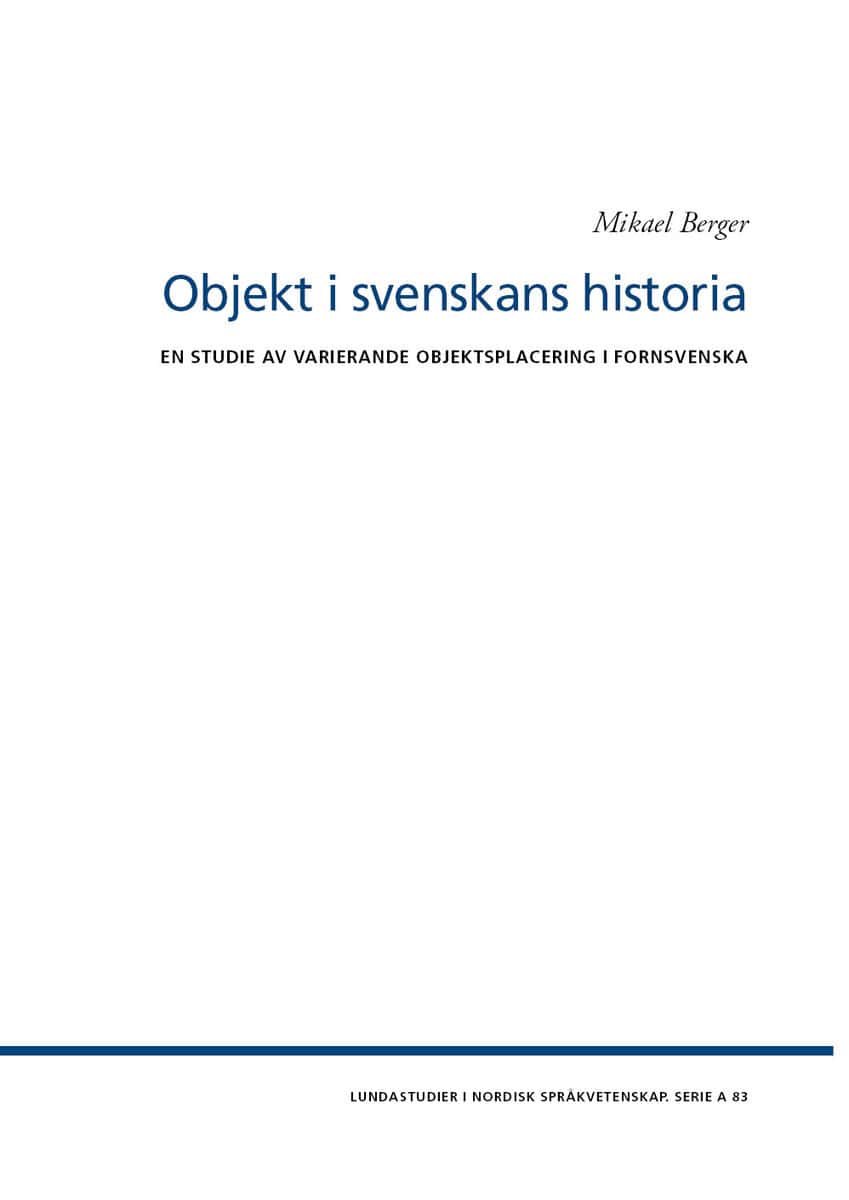 Mikael Berger

Objekt i svenskans historia

EN STUDIE AV VARIERANDE OBJEKTSPLACERING I FORNSVENSKA

LUNDASTUDIER I NORDISK SPRÅKVETENSKAP. SERIE A 83